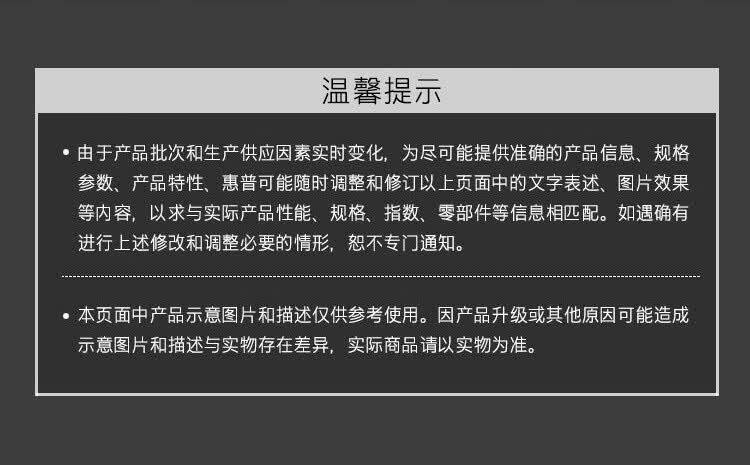 温馨提示

• 由于产品批次和生产供应因素实时变化，为尽可能提供准确的产品信息、规格参数、产品特性、惠普可能随时调整和修订以上页面中的文字表述、图片效果等内容，以求与实际产品性能、规格、指数、零部件等信息相匹配。如遇确有进行上述修改和调整必要的情形，恕不专门通知。

• 本页面中产品示意图片和描述仅供参考使用。因产品升级或其他原因可能造成示意图片和描述与实物存在差异，实际商品请以实物为准。